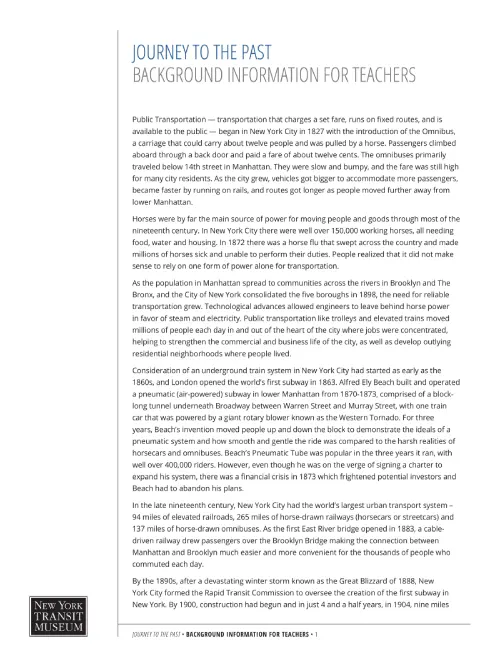 JOURNEY TO THE PAST
BACKGROUND INFORMATION FOR TEACHERS

Public Transportation — transportation that charges a set fare, runs on fixed routes, and is available to the public — began in New York City in 1827 with the introduction of the Omnibus, a carriage that could carry about twelve people and was pulled by a horse. Passengers climbed aboard through a back door and paid a fare of about twelve cents. The omnibuses primarily traveled below 14th street in Manhattan. They were slow and bumpy, and the fare was still high for many city residents. As the city grew, vehicles got bigger to accommodate more passengers, became faster by running on rails, and routes got longer as people moved further away from lower Manhattan.

Horses were by far the main source of power for moving people and goods through most of the nineteenth century. In New York City there were well over 150,000 working horses, all needing food, water and housing. In 1872 there was a horse flu that swept across the country and made millions of horses sick and unable to perform their duties. People realized that it did not make sense to rely on one form of power alone for transportation.

As the population in Manhattan spread to communities across the rivers in Brooklyn and The Bronx, and the City of New York consolidated the five boroughs in 1898, the need for reliable transportation grew. Technological advances allowed engineers to leave behind horse power in favor of steam and electricity. Public transportation like trolleys and elevated trains moved millions of people each day in and out of the heart of the city where jobs were concentrated, helping to strengthen the commercial and business life of the city, as well as develop outlying residential neighborhoods where people lived.

Consideration of an underground train system in New York City had started as early as the 1860s, and London opened the world's first subway in 1863. Alfred Ely Beach built and operated a pneumatic (air-powered) subway in lower Manhattan from 1870-1873, comprised of a block-long tunnel underneath Broadway between Warren Street and Murray Street, with one train car that was powered by a giant rotary blower known as the Western Tornado. For three years, Beach's invention moved people up and down the block to demonstrate the ideals of a pneumatic system and how smooth and gentle the ride was compared to the harsh realities of horsecars and omnibuses. Beach's Pneumatic Tube was popular in the three years it ran, with well over 400,000 riders. However, even though he was on the verge of signing a charter to expand his system, there was a financial crisis in 1873 which frightened potential investors and Beach had to abandon his plans.

In the late nineteenth century, New York City had the world's largest urban transport system – 94 miles of elevated railroads, 265 miles of horse-drawn railways (horsecars or streetcars) and 137 miles of horse-drawn omnibuses. As the first East River bridge opened in 1883, a cable-driven railway drew passengers over the Brooklyn Bridge making the connection between Manhattan and Brooklyn much easier and more convenient for the thousands of people who commuted each day.

By the 1890s, after a devastating winter storm known as the Great Blizzard of 1888, New York City formed the Rapid Transit Commission to oversee the creation of the first subway in New York. By 1900, construction had begun and in just 4 and a half years, in 1904, nine miles

NEW YORK TRANSIT MUSEUM

JOURNEY TO THE PAST • BACKGROUND INFORMATION FOR TEACHERS • 1